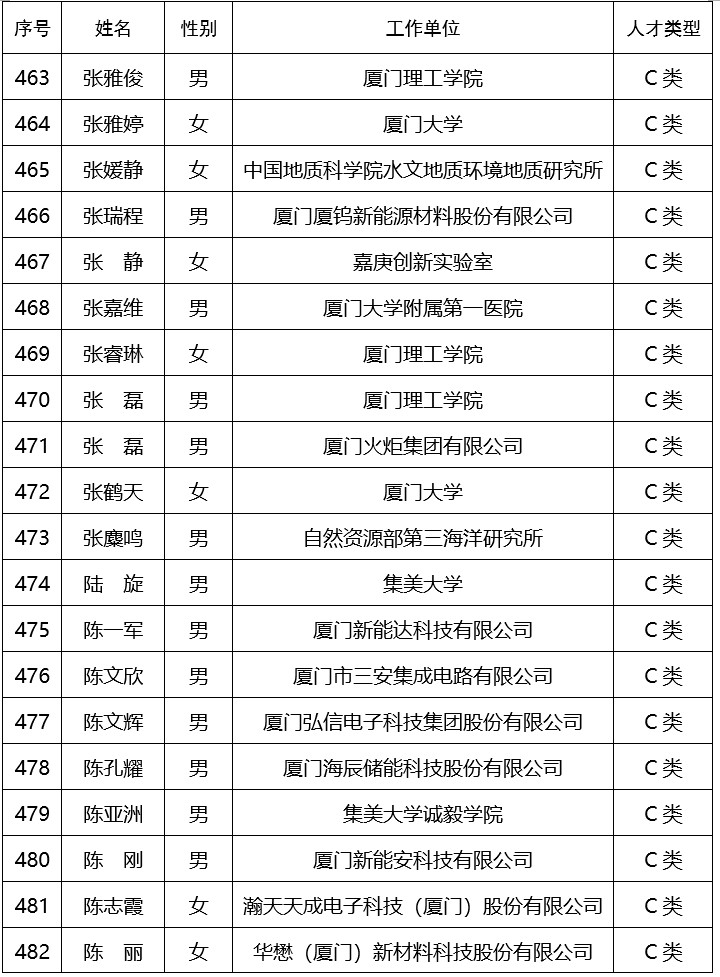 | 序号 | 姓名 | 性别 | 工作单位 | 人才类型 |
|---|---|---|---|---|
| 463 | 张雅俊 | 男 | 厦门理工学院 | C类 |
| 464 | 张雅婷 | 女 | 厦门大学 | C类 |
| 465 | 张媛静 | 女 | 中国地质科学院水文地质环境地质研究所 | C类 |
| 466 | 张瑞程 | 男 | 厦门厦钨新能源材料股份有限公司 | C类 |
| 467 | 张　静 | 女 | 嘉庚创新实验室 | C类 |
| 468 | 张嘉维 | 男 | 厦门大学附属第一医院 | C类 |
| 469 | 张睿琳 | 女 | 厦门理工学院 | C类 |
| 470 | 张　磊 | 男 | 厦门理工学院 | C类 |
| 471 | 张　磊 | 男 | 厦门火炬集团有限公司 | C类 |
| 472 | 张鹤天 | 女 | 厦门大学 | C类 |
| 473 | 张麋鸣 | 男 | 自然资源部第三海洋研究所 | C类 |
| 474 | 陆　旋 | 男 | 集美大学 | C类 |
| 475 | 陈一军 | 男 | 厦门新能达科技有限公司 | C类 |
| 476 | 陈文欣 | 男 | 厦门市三安集成电路有限公司 | C类 |
| 477 | 陈文辉 | 男 | 厦门弘信电子科技集团股份有限公司 | C类 |
| 478 | 陈孔耀 | 男 | 厦门海辰储能科技股份有限公司 | C类 |
| 479 | 陈亚洲 | 男 | 集美大学诚毅学院 | C类 |
| 480 | 陈　刚 | 男 | 厦门新能安科技有限公司 | C类 |
| 481 | 陈志霞 | 女 | 瀚天天成电子科技（厦门）股份有限公司 | C类 |
| 482 | 陈　丽 | 女 | 华懋（厦门）新材料科技股份有限公司 | C类 |